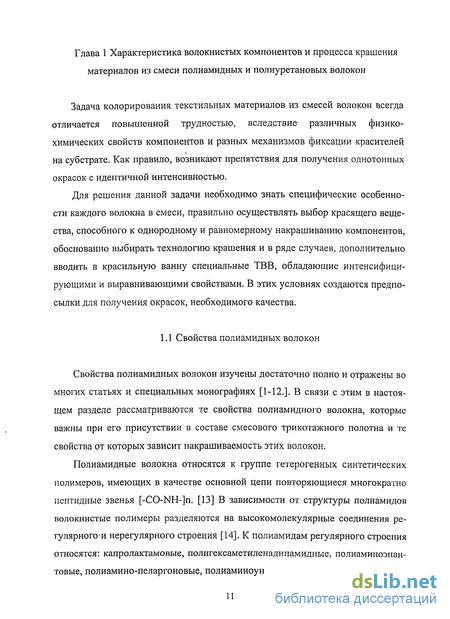 Глава 1 Характеристика волокнистых компонентов и процесса крашения материалов из смеси полиамидных и полиуретановых волокон

Задача колорирования текстильных материалов из смесей волокон всегда отличается повышенной трудностью, вследствие различных физико-химических свойств компонентов и разных механизмов фиксации красителей на субстрате. Как правило, возникают препятствия для получения однотонных окрасок с идентичной интенсивностью.

Для решения данной задачи необходимо знать специфические особенности каждого волокна в смеси, правильно осуществлять выбор красящего вещества, способного к однородному и равномерному накрашиванию компонентов, обоснованно выбирать технологию крашения и в ряде случаев, дополнительно вводить в красильную ванну специальные ТВВ, обладающие интенсифицирующими и выравнивающими свойствами. В этих условиях создаются предпосылки для получения окрасок, необходимого качества.

1.1 Свойства полиамидных волокон

Свойства полиамидных волокон изучены достаточно полно и отражены во многих статьях и специальных монографиях [1-12.]. В связи с этим в настоящем разделе рассматриваются те свойства полиамидного волокна, которые важны при его присутствии в составе смесового трикотажного полотна и те свойства от которых зависит накрашиваемость этих волокон.

Полиамидные волокна относятся к группе гетерогенных синтетических полимеров, имеющих в качестве основной цепи повторяющиеся многократно пептидные звенья [-CO-NH-]n. [13] В зависимости от структуры полиамидов волокнистые полимеры разделяются на высокомолекулярные соединения регулярного и нерегулярного строения [14]. К полиамидам регулярного строения относятся: капролактамовые, полигексаметиленадипамидные, полиаминоэнантовые, полиамино-пеларгоновые, полиаминоун

11

dsLib.net
библиотека диссертаций